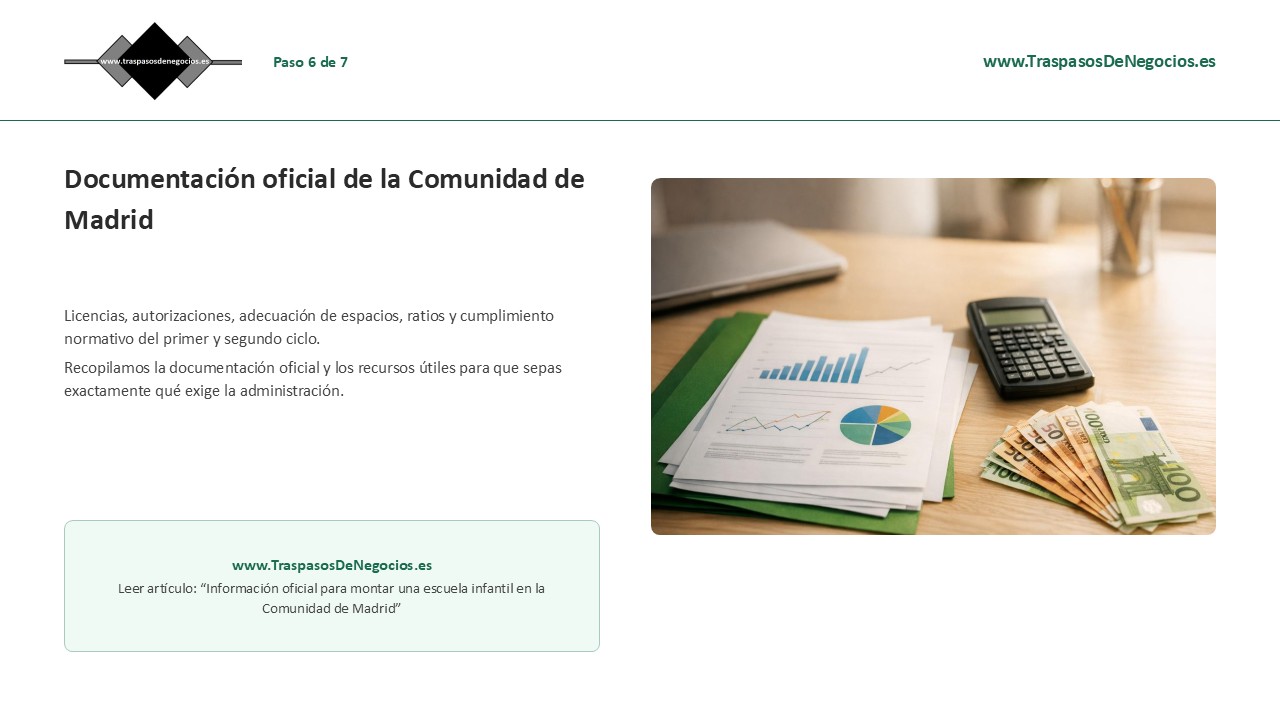 www.traspasosdenegocios.es

Paso 6 de 7

www.TraspasosDeNegocios.es

Documentación oficial de la Comunidad de Madrid

Licencias, autorizaciones, adecuación de espacios, ratios y cumplimiento normativo del primer y segundo ciclo.

Recopilamos la documentación oficial y los recursos útiles para que sepas exactamente qué exige la administración.

www.TraspasosDeNegocios.es
Leer artículo: "Información oficial para montar una escuela infantil en la Comunidad de Madrid"